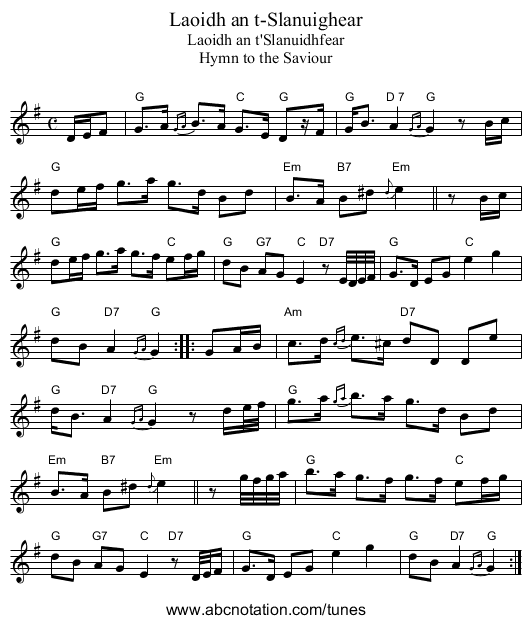 Laoidh an t-Slanuighear
Laoidh an t'Slanuidhfear
Hymn to the Saviour

G C G G D 7 G

G Em B7 Em

G C G G7 C D7 G C

G D7 G Am D7

G D7 G G

Em B7 Em G C

G G7 C D7 G C G D7 G

www.abcnotation.com/tunes